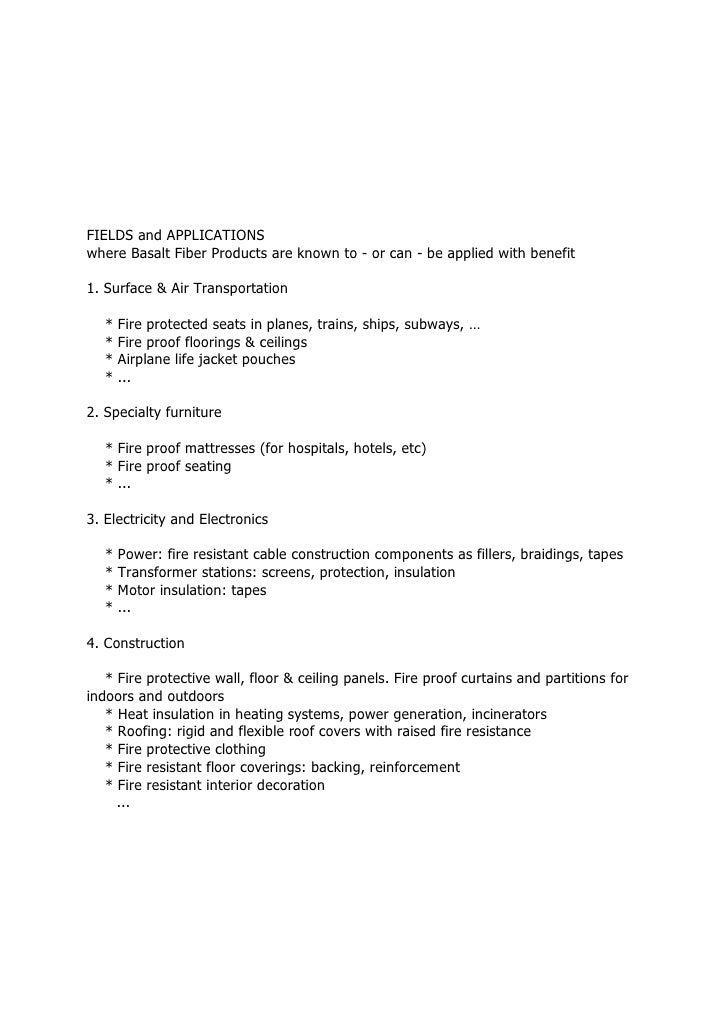 FIELDS and APPLICATIONS
where Basalt Fiber Products are known to - or can - be applied with benefit

1. Surface & Air Transportation

* Fire protected seats in planes, trains, ships, subways, …
* Fire proof floorings & ceilings
* Airplane life jacket pouches
* ...

2. Specialty furniture

* Fire proof mattresses (for hospitals, hotels, etc)
* Fire proof seating
* ...

3. Electricity and Electronics

* Power: fire resistant cable construction components as fillers, braidings, tapes
* Transformer stations: screens, protection, insulation
* Motor insulation: tapes
* ...

4. Construction

* Fire protective wall, floor & ceiling panels. Fire proof curtains and partitions for indoors and outdoors
* Heat insulation in heating systems, power generation, incinerators
* Roofing: rigid and flexible roof covers with raised fire resistance
* Fire protective clothing
* Fire resistant floor coverings: backing, reinforcement
* Fire resistant interior decoration
...